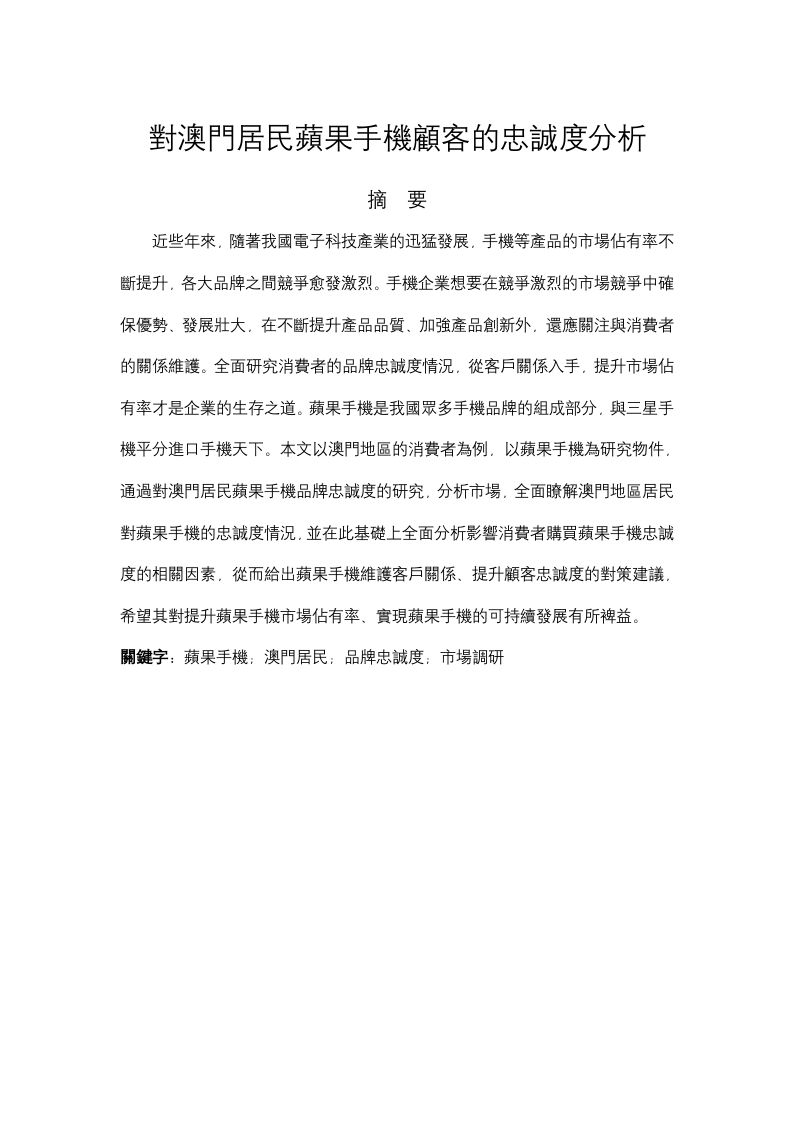 對澳門居民蘋果手機顧客的忠誠度分析

摘　要

近些年來，隨著我國電子科技產業的迅猛發展，手機等產品的市場佔有率不斷提升，各大品牌之間競爭愈發激烈。手機企業想要在競爭激烈的市場競爭中確保優勢、發展壯大，在不斷提升產品品質、加強產品創新外，還應關注與消費者的關係維護。全面研究消費者的品牌忠誠度情況，從客戶關係入手，提升市場佔有率才是企業的生存之道。蘋果手機是我國眾多手機品牌的組成部分，與三星手機平分進口手機天下。本文以澳門地區的消費者為例，以蘋果手機為研究物件，通過對澳門居民蘋果手機品牌忠誠度的研究，分析市場，全面瞭解澳門地區居民對蘋果手機的忠誠度情況，並在此基礎上全面分析影響消費者購買蘋果手機忠誠度的相關因素，從而給出蘋果手機維護客戶關係、提升顧客忠誠度的對策建議，希望其對提升蘋果手機市場佔有率、實現蘋果手機的可持續發展有所裨益。

關鍵字：蘋果手機；澳門居民；品牌忠誠度；市場調研